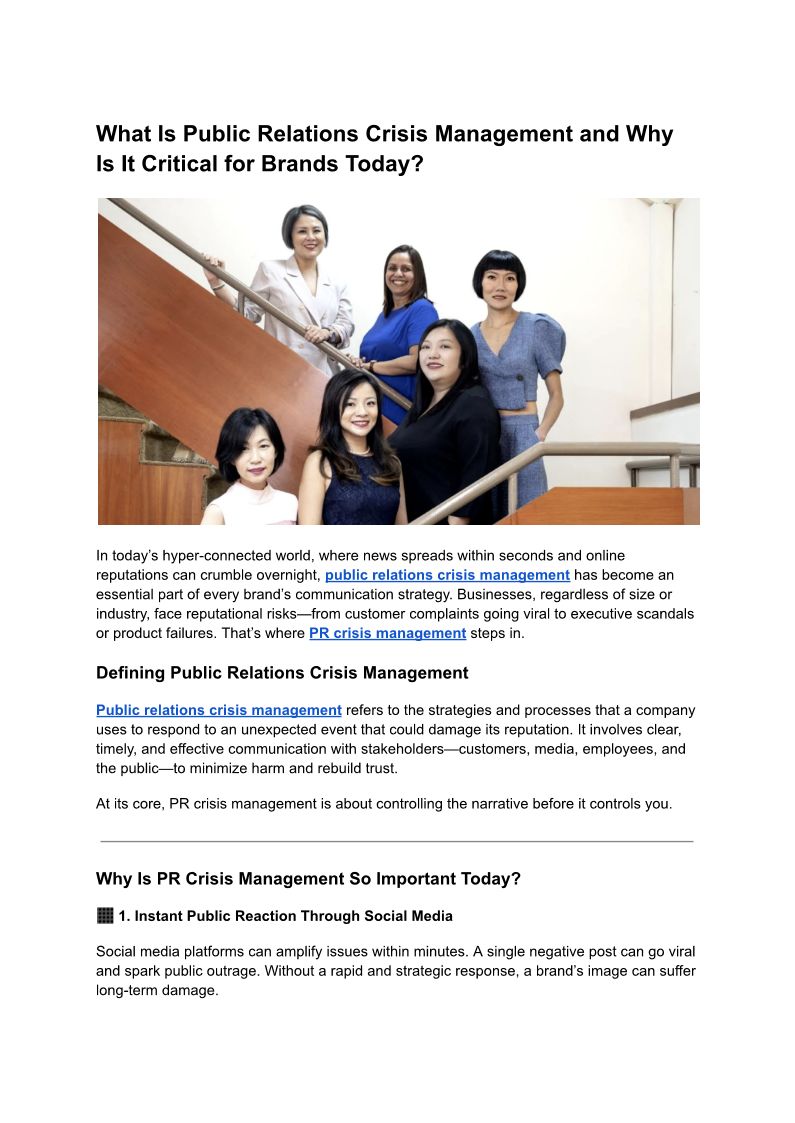 What Is Public Relations Crisis Management and Why Is It Critical for Brands Today?

In today's hyper-connected world, where news spreads within seconds and online reputations can crumble overnight, public relations crisis management has become an essential part of every brand's communication strategy. Businesses, regardless of size or industry, face reputational risks—from customer complaints going viral to executive scandals or product failures. That's where PR crisis management steps in.

Defining Public Relations Crisis Management

Public relations crisis management refers to the strategies and processes that a company uses to respond to an unexpected event that could damage its reputation. It involves clear, timely, and effective communication with stakeholders—customers, media, employees, and the public—to minimize harm and rebuild trust.

At its core, PR crisis management is about controlling the narrative before it controls you.

Why Is PR Crisis Management So Important Today?

1. Instant Public Reaction Through Social Media

Social media platforms can amplify issues within minutes. A single negative post can go viral and spark public outrage. Without a rapid and strategic response, a brand's image can suffer long-term damage.